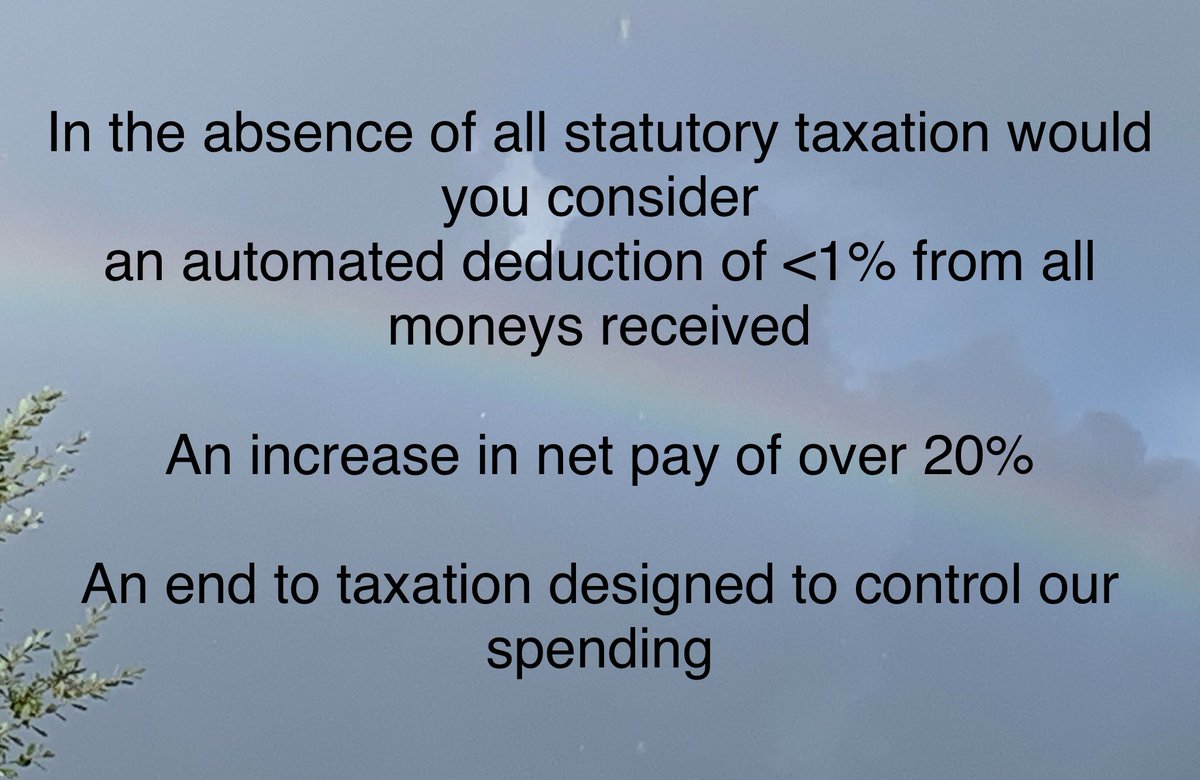 In the absence of all statutory taxation would you consider
an automated deduction of <1% from all moneys received

An increase in net pay of over 20%

An end to taxation designed to control our spending